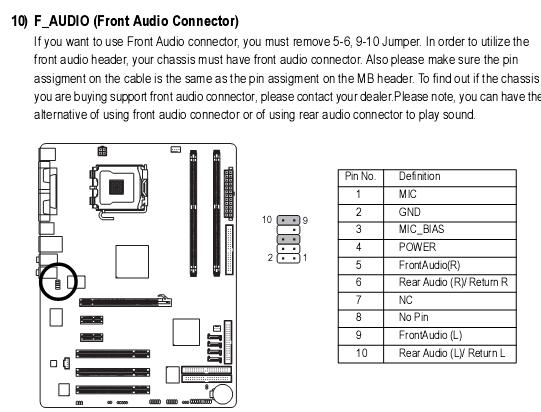 10) F_AUDIO (Front Audio Connector)

If you want to use Front Audio connector, you must remove 5-6, 9-10 Jumper. In order to utilize the front audio header, your chassis must have front audio connector. Also please make sure the pin assigment on the cable is the same as the pin assigment on the MB header. To find out if the chassis you are buying support front audio connector, please contact your dealer.Please note, you can have the alternative of using front audio connector or of using rear audio connector to play sound.

10 9
2 1

| Pin No. | Definition |
|---|---|
| 1 | MIC |
| 2 | GND |
| 3 | MIC_BIAS |
| 4 | POWER |
| 5 | FrontAudio(R) |
| 6 | Rear Audio (R)/ Return R |
| 7 | NC |
| 8 | No Pin |
| 9 | FrontAudio (L) |
| 10 | Rear Audio (L)/ Return L |